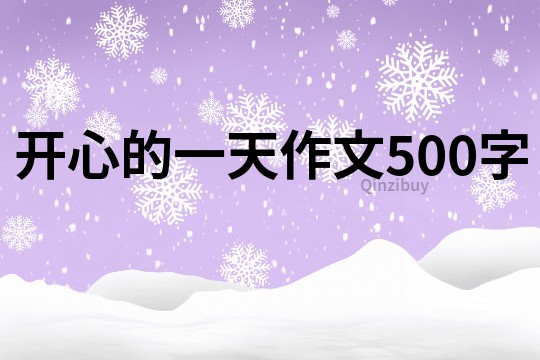 开心的一天作文500字

Qinzibuy